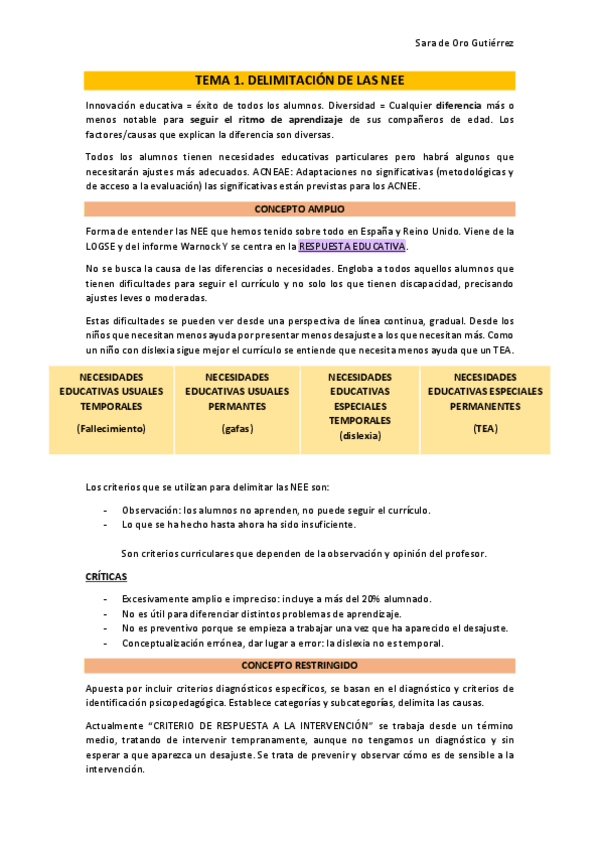 Sara de Oro Gutiérrez

TEMA 1. DELIMITACIÓN DE LAS NEE

Innovación educativa = éxito de todos los alumnos. Diversidad = Cualquier diferencia más o menos notable para seguir el ritmo de aprendizaje de sus compañeros de edad. Los factores/causas que explican la diferencia son diversas.

Todos los alumnos tienen necesidades educativas particulares pero habrá algunos que necesitarán ajustes más adecuados. ACNEAE: Adaptaciones no significativas (metodológicas y de acceso a la evaluación) las significativas están previstas para los ACNEE.

CONCEPTO AMPLIO

Forma de entender las NEE que hemos tenido sobre todo en España y Reino Unido. Viene de la LOGSE y del informe Warnock Y se centra en la RESPUESTA EDUCATIVA.

No se busca la causa de las diferencias o necesidades. Engloba a todos aquellos alumnos que tienen dificultades para seguir el currículo y no solo los que tienen discapacidad, precisando ajustes leves o moderadas.

Estas dificultades se pueden ver desde una perspectiva de línea continua, gradual. Desde los niños que necesitan menos ayuda por presentar menos desajuste a los que necesitan más. Como un niño con dislexia sigue mejor el currículo se entiende que necesita menos ayuda que un TEA.

| NECESIDADES EDUCATIVAS USUALES TEMPORALES (Fallecimiento) | NECESIDADES EDUCATIVAS USUALES PERMANTES (gafas) | NECESIDADES EDUCATIVAS ESPECIALES TEMPORALES (dislexia) | NECESIDADES EDUCATIVAS ESPECIALES PERMANENTES (TEA) |
|---|---|---|---|

Los criterios que se utilizan para delimitar las NEE son:

- Observación: los alumnos no aprenden, no puede seguir el currículo.
- Lo que se ha hecho hasta ahora ha sido insuficiente.

Son criterios curriculares que dependen de la observación y opinión del profesor.

CRÍTICAS

- Excesivamente amplio e impreciso: incluye a más del 20% alumnado.
- No es útil para diferenciar distintos problemas de aprendizaje.
- No es preventivo porque se empieza a trabajar una vez que ha aparecido el desajuste.
- Conceptualización errónea, dar lugar a error: la dislexia no es temporal.

CONCEPTO RESTRINGIDO

Apuesta por incluir criterios diagnósticos específicos, se basan en el diagnóstico y criterios de identificación psicopedagógica. Establece categorías y subcategorías, delimita las causas.

Actualmente "CRITERIO DE RESPUESTA A LA INTERVENCIÓN" se trabaja desde un término medio, tratando de intervenir tempranamente, aunque no tengamos un diagnóstico y sin esperar a que aparezca un desajuste. Se trata de prevenir y observar cómo es de sensible a la intervención.